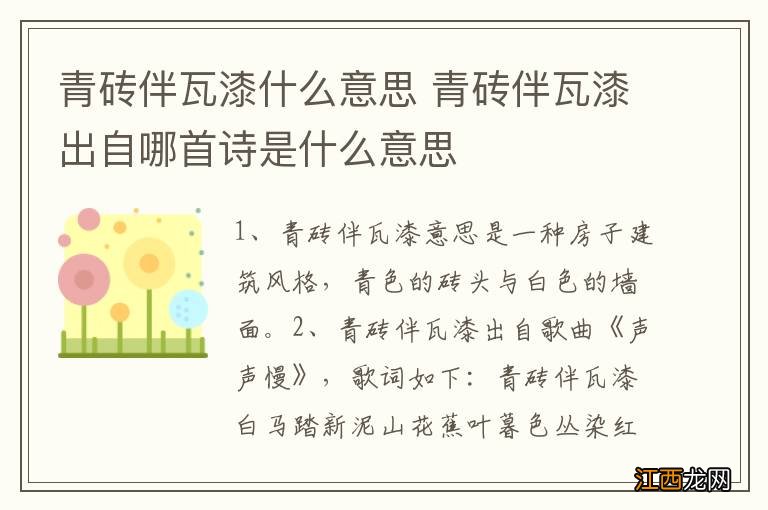 青砖伴瓦漆什么意思 青砖伴瓦漆出自哪首诗是什么意思

1、青砖伴瓦漆意思是一种房子建筑风格，青色的砖头与白色的墙面。2、青砖伴瓦漆出自歌曲《声声慢》，歌词如下：青砖伴瓦漆白马踏新泥山花蕉叶暮色丛染红

江西龙网